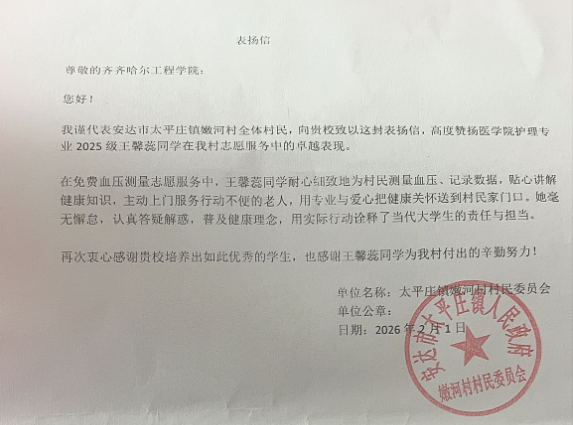 表扬信

尊敬的齐齐哈尔工程学院：

您好！

我谨代表安达市太平庄镇嫩河村全体村民，向贵校致以这封表扬信，高度赞扬医学院护理专业 2025 级王馨蕊同学在我村志愿服务中的卓越表现。

在免费血压测量志愿服务中，王馨蕊同学耐心细致地为村民测量血压、记录数据，贴心讲解健康知识，主动上门服务行动不便的老人，用专业与爱心把健康关怀送到村民家门口。她毫无懈怠，认真答疑解惑，普及健康理念，用实际行动诠释了当代大学生的责任与担当。

再次衷心感谢贵校培养出如此优秀的学生，也感谢王馨蕊同学为我村付出的辛勤努力！

单位名称：太平庄镇嫩河村村民委员会
单位公章：
日期：2026 年 2 月 1 日

安达市太平庄镇人民政府
嫩河村村民委员会